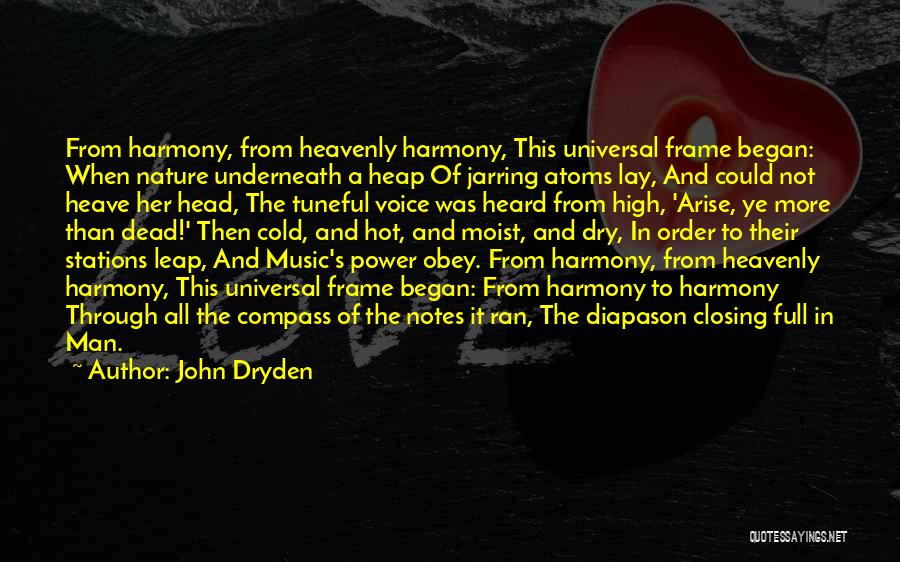 From harmony, from heavenly harmony, This universal frame began: When nature underneath a heap Of jarring atoms lay, And could not heave her head, The tuneful voice was heard from high, 'Arise, ye more than dead!' Then cold, and hot, and moist, and dry, In order to their stations leap, And Music's power obey. From harmony, from heavenly harmony, This universal frame began: From harmony to harmony Through all the compass of the notes it ran, The diapason closing full in Man.

~ Author: John Dryden

QUOTESSAYINGS.NET